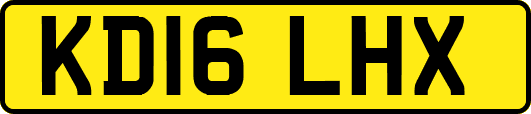 KD16 LHX